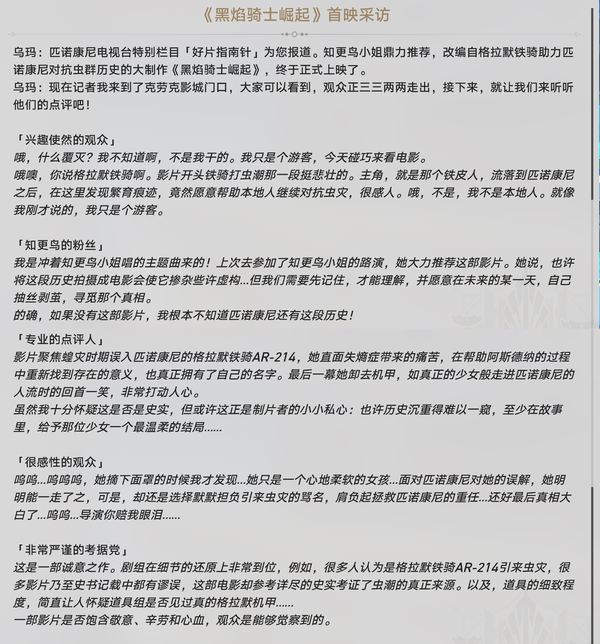 《黑焰骑士崛起》首映采访

乌玛：匹诺康尼电视台特别栏目「好片指南针」为您报道。知更鸟小姐鼎力推荐，改编自格拉默铁骑助力匹诺康尼对抗虫群历史的大制作《黑焰骑士崛起》，终于正式上映了。
乌玛：现在记者我来到了克劳克影城门口，大家可以看到，观众正三三两两走出，接下来，就让我们来听听他们的点评吧！

「兴趣使然的观众」
哦，什么覆灭？我不知道啊，不是我干的。我只是个游客，今天碰巧来看电影。
哦噢，你说格拉默铁骑啊。影片开头铁骑打虫潮那一段挺悲壮的。主角，就是那个铁皮人，流落到匹诺康尼之后，在这里发现繁育痕迹，竟然愿意帮助本地人继续对抗虫灾，很感人。哦，不是，我不是本地人。就像我刚才说的，我只是个游客。

「知更鸟的粉丝」
我是冲着知更鸟小姐唱的主题曲来的！上次去参加了知更鸟小姐的路演，她大力推荐这部影片。她说，也许将这段历史拍摄成电影会使它掺杂些许虚构...但我们需要先记住，才能理解，并愿意在未来的某一天，自己抽丝剥茧，寻觅那个真相。
的确，如果没有这部影片，我根本不知道匹诺康尼还有这段历史！

「专业的点评人」
影片聚焦蝗灾时期误入匹诺康尼的格拉默铁骑AR-214，她直面失熵症带来的痛苦，在帮助阿斯德纳的过程中重新找到存在的意义，也真正拥有了自己的名字。最后一幕她卸去机甲，如真正的少女般走进匹诺康尼的人流时的回首一笑，非常打动人心。
虽然我十分怀疑这是否是史实，但或许这正是制片者的小小私心：也许历史沉重得难以一窥，至少在故事里，给予那位少女一个最温柔的结局......

「很感性的观众」
呜呜...呜呜呜，她摘下面罩的时候我才发现...她只是一个心地柔软的女孩...面对匹诺康尼对她的误解，她明明能一走了之，可是，却还是选择默默担负引来虫灾的骂名，肩负起拯救匹诺康尼的重任...还好最后真相大白了...呜呜...导演你赔我眼泪......

「非常严谨的考据党」
这是一部诚意之作。剧组在细节的还原上非常到位，例如，很多人认为是格拉默铁骑AR-214引来虫灾，很多影片乃至史书记载中都有谬误，这部电影却参考详尽的史实考证了虫潮的真正来源。以及，道具的细致程度，简直让人怀疑道具组是否见过真的格拉默机甲......
一部影片是否饱含敬意、辛劳和心血，观众是能够觉察到的。